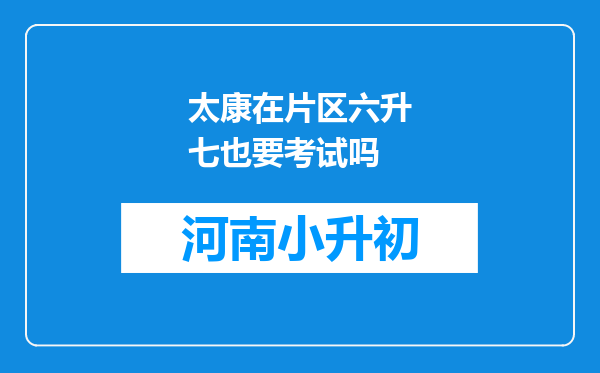 太康在片区六升七也要考试吗

河南小升初